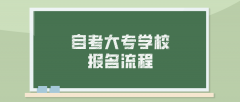 自考大专学校
报名流程